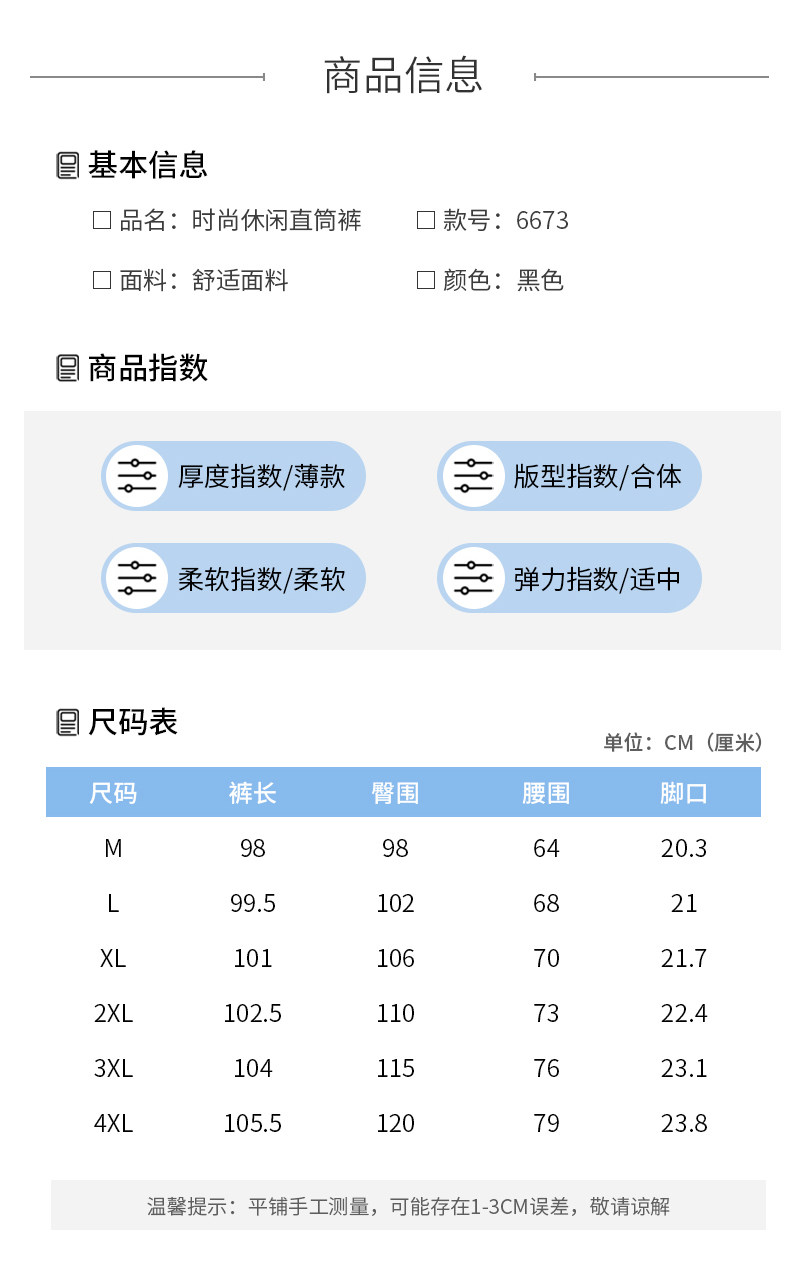 商品信息

基本信息

☐ 品名：时尚休闲直筒裤 ☐ 款号：6673

☐ 面料：舒适面料 ☐ 颜色：黑色

商品指数

厚度指数/薄款

版型指数/合体

柔软指数/柔软

弹力指数/适中

尺码表

单位：CM（厘米）

| 尺码 | 裤长 | 臀围 | 腰围 | 脚口 |
|---|---|---|---|---|
| M | 98 | 98 | 64 | 20.3 |
| L | 99.5 | 102 | 68 | 21 |
| XL | 101 | 106 | 70 | 21.7 |
| 2XL | 102.5 | 110 | 73 | 22.4 |
| 3XL | 104 | 115 | 76 | 23.1 |
| 4XL | 105.5 | 120 | 79 | 23.8 |

温馨提示：平铺手工测量，可能存在1-3CM误差，敬请谅解